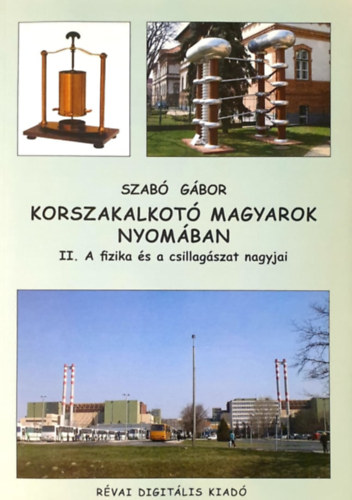 SZABÓ GÁBOR

KORSZAKALKOTÓ MAGYAROK NYOMÁBAN

II. A fizika és a csillagászat nagyjai

RÉVAI DIGITÁLIS KIADÓ